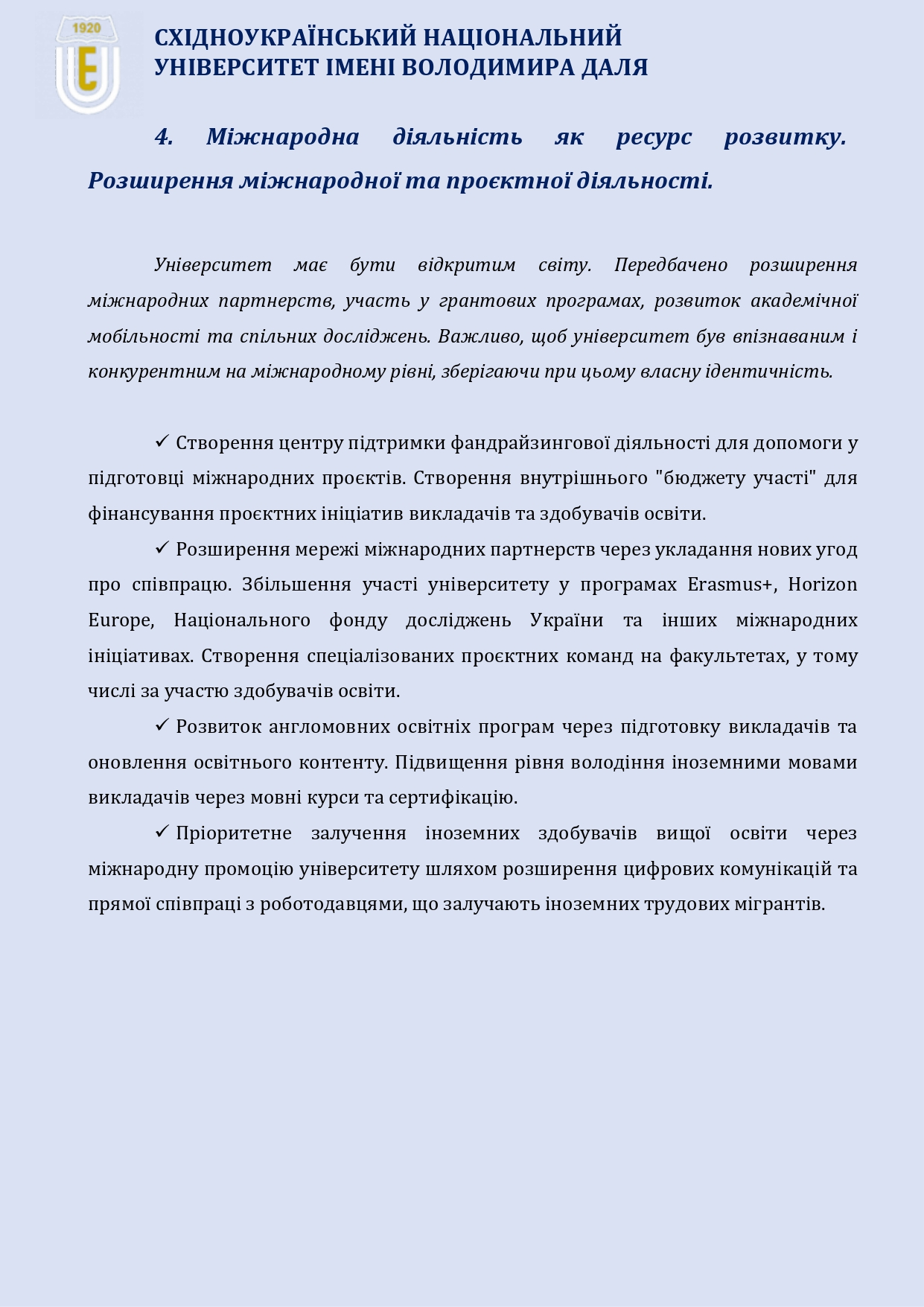 1920

СХІДНОУКРАЇНСЬКИЙ НАЦІОНАЛЬНИЙ
УНІВЕРСИТЕТ ІМЕНІ ВОЛОДИМИРА ДАЛЯ

4. Міжнародна діяльність як ресурс розвитку. Розширення міжнародної та проєктної діяльності.

Університет має бути відкритим світу. Передбачено розширення міжнародних партнерств, участь у грантових програмах, розвиток академічної мобільності та спільних досліджень. Важливо, щоб університет був впізнаваним і конкурентним на міжнародному рівні, зберігаючи при цьому власну ідентичність.

✓ Створення центру підтримки фандрайзингової діяльності для допомоги у підготовці міжнародних проєктів. Створення внутрішнього "бюджету участі" для фінансування проєктних ініціатив викладачів та здобувачів освіти.

✓ Розширення мережі міжнародних партнерств через укладання нових угод про співпрацю. Збільшення участі університету у програмах Erasmus+, Horizon Europe, Національного фонду досліджень України та інших міжнародних ініціативах. Створення спеціалізованих проєктних команд на факультетах, у тому числі за участю здобувачів освіти.

✓ Розвиток англомовних освітніх програм через підготовку викладачів та оновлення освітнього контенту. Підвищення рівня володіння іноземними мовами викладачів через мовні курси та сертифікацію.

✓ Пріоритетне залучення іноземних здобувачів вищої освіти через міжнародну промоцію університету шляхом розширення цифрових комунікацій та прямої співпраці з роботодавцями, що залучають іноземних трудових мігрантів.